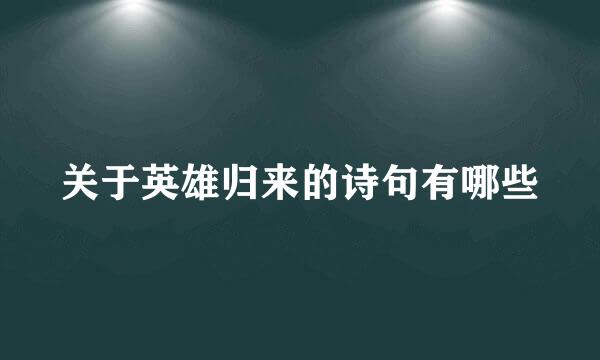 关于英雄归来的诗句有哪些